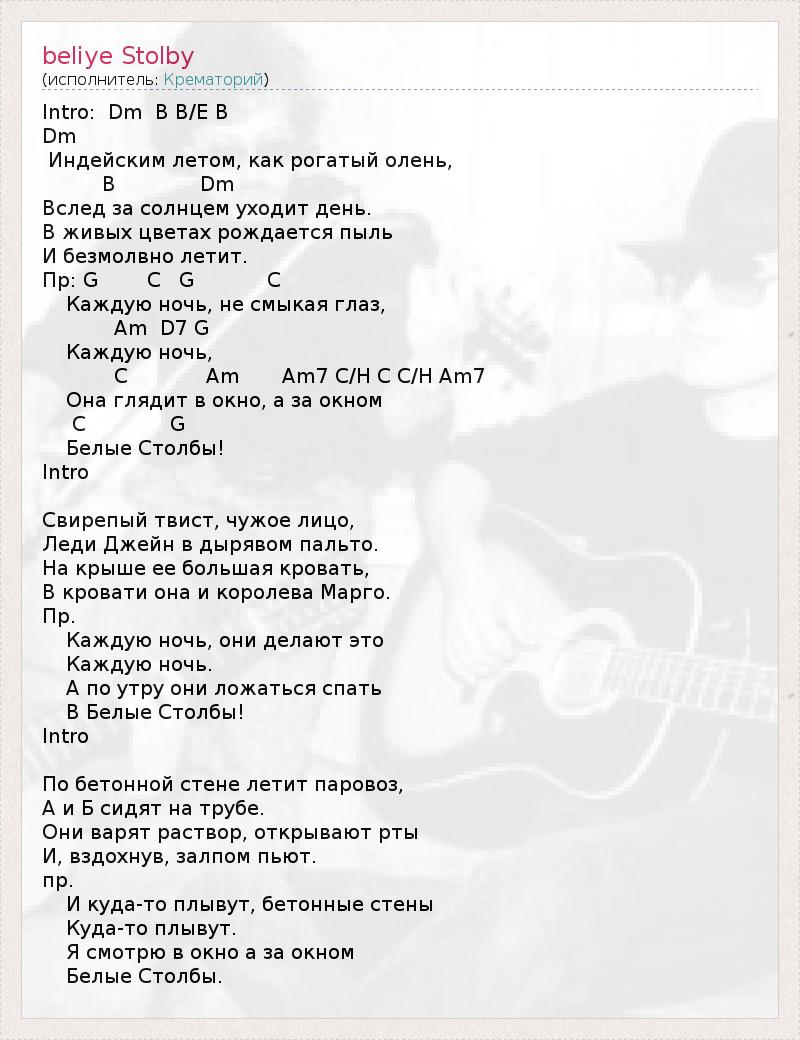 beliye Stolby
(исполнитель: Крематорий)

Intro: Dm B B/E B
Dm
Индейским летом, как рогатый олень,
B Dm
Вслед за солнцем уходит день.
В живых цветах рождается пыль
И безмолвно летит.
Пр: G C G C
Каждую ночь, не смыкая глаз,
Am D7 G
Каждую ночь,
C Am Am7 C/H C C/H Am7
Она глядит в окно, а за окном
C G
Белые Столбы!
Intro

Свирепый твист, чужое лицо,
Леди Джейн в дырявом пальто.
На крыше ее большая кровать,
В кровати она и королева Марго.
Пр.
Каждую ночь, они делают это
Каждую ночь.
А по утру они ложаться спать
В Белые Столбы!
Intro

По бетонной стене летит паровоз,
А и Б сидят на трубе.
Они варят раствор, открывают рты
И, вздохнув, залпом пьют.
пр.
И куда-то плывут, бетонные стены
Куда-то плывут.
Я смотрю в окно а за окном
Белые Столбы.